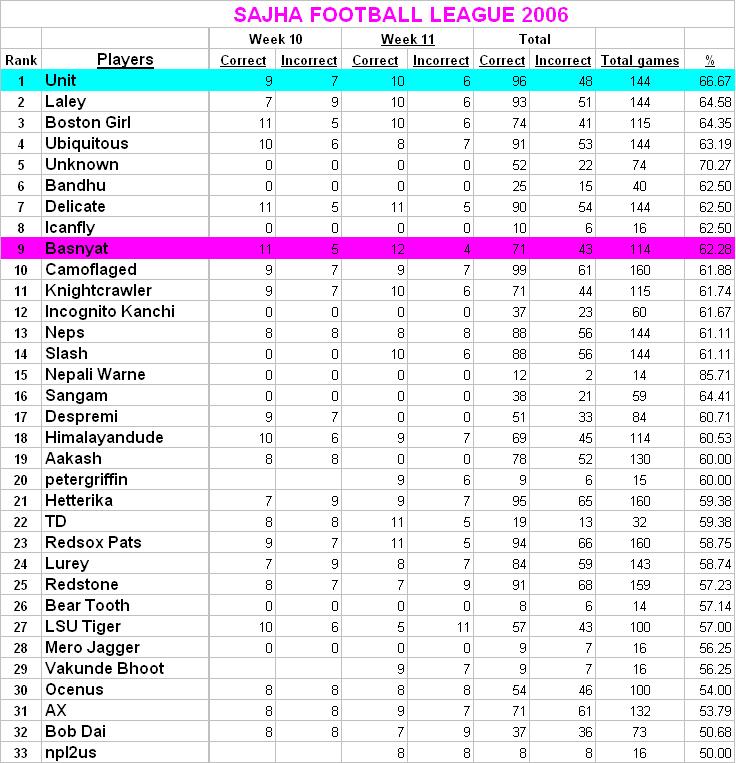 SAJHA FOOTBALL LEAGUE 2006

| Rank | Players | Week 10 Correct | Week 10 Incorrect | Week 11 Correct | Week 11 Incorrect | Total Correct | Total Incorrect | Total games | % |
|---|---|---|---|---|---|---|---|---|---|
| 1 | Unit | 9 | 7 | 10 | 6 | 96 | 48 | 144 | 66.67 |
| 2 | Laley | 7 | 9 | 10 | 6 | 93 | 51 | 144 | 64.58 |
| 3 | Boston Girl | 11 | 5 | 10 | 6 | 74 | 41 | 115 | 64.35 |
| 4 | Ubiquitous | 10 | 6 | 8 | 7 | 91 | 53 | 144 | 63.19 |
| 5 | Unknown | 0 | 0 | 0 | 0 | 52 | 22 | 74 | 70.27 |
| 6 | Bandhu | 0 | 0 | 0 | 0 | 25 | 15 | 40 | 62.50 |
| 7 | Delicate | 11 | 5 | 11 | 5 | 90 | 54 | 144 | 62.50 |
| 8 | Icanfly | 0 | 0 | 0 | 0 | 10 | 6 | 16 | 62.50 |
| 9 | Basnyat | 11 | 5 | 12 | 4 | 71 | 43 | 114 | 62.28 |
| 10 | Camoflaged | 9 | 7 | 9 | 7 | 99 | 61 | 160 | 61.88 |
| 11 | Knightcrawler | 9 | 7 | 10 | 6 | 71 | 44 | 115 | 61.74 |
| 12 | Incognito Kanchi | 0 | 0 | 0 | 0 | 37 | 23 | 60 | 61.67 |
| 13 | Neps | 8 | 8 | 8 | 8 | 88 | 56 | 144 | 61.11 |
| 14 | Slash | 0 | 0 | 10 | 6 | 88 | 56 | 144 | 61.11 |
| 15 | Nepali Warne | 0 | 0 | 0 | 0 | 12 | 2 | 14 | 85.71 |
| 16 | Sangam | 0 | 0 | 0 | 0 | 38 | 21 | 59 | 64.41 |
| 17 | Despremi | 9 | 7 | 0 | 0 | 51 | 33 | 84 | 60.71 |
| 18 | Himalayandude | 10 | 6 | 9 | 7 | 69 | 45 | 114 | 60.53 |
| 19 | Aakash | 8 | 8 | 0 | 0 | 78 | 52 | 130 | 60.00 |
| 20 | petergriffin | | | 9 | 6 | 9 | 6 | 15 | 60.00 |
| 21 | Hetterika | 7 | 9 | 9 | 7 | 95 | 65 | 160 | 59.38 |
| 22 | TD | 8 | 8 | 11 | 5 | 19 | 13 | 32 | 59.38 |
| 23 | Redsox Pats | 9 | 7 | 11 | 5 | 94 | 66 | 160 | 58.75 |
| 24 | Lurey | 7 | 9 | 8 | 7 | 84 | 59 | 143 | 58.74 |
| 25 | Redstone | 8 | 7 | 7 | 9 | 91 | 68 | 159 | 57.23 |
| 26 | Bear Tooth | 0 | 0 | 0 | 0 | 8 | 6 | 14 | 57.14 |
| 27 | LSU Tiger | 10 | 6 | 5 | 11 | 57 | 43 | 100 | 57.00 |
| 28 | Mero Jagger | 0 | 0 | 0 | 0 | 9 | 7 | 16 | 56.25 |
| 29 | Vakunde Bhoot | | | 9 | 7 | 9 | 7 | 16 | 56.25 |
| 30 | Ocenus | 8 | 8 | 8 | 8 | 54 | 46 | 100 | 54.00 |
| 31 | AX | 8 | 8 | 9 | 7 | 71 | 61 | 132 | 53.79 |
| 32 | Bob Dai | 8 | 8 | 7 | 9 | 37 | 36 | 73 | 50.68 |
| 33 | npl2us | | | 8 | 8 | 8 | 8 | 16 | 50.00 |